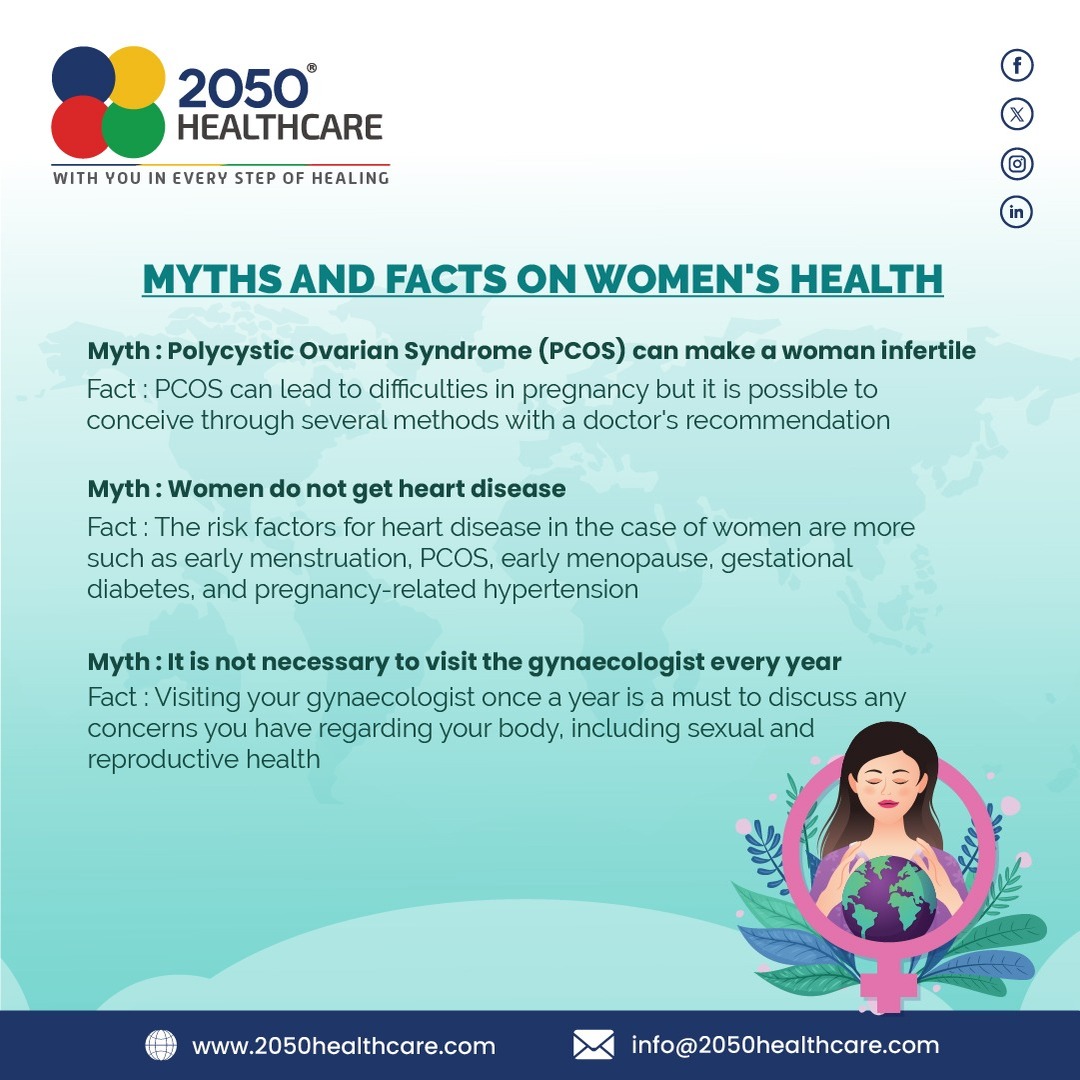 2050®
HEALTHCARE
WITH YOU IN EVERY STEP OF HEALING

MYTHS AND FACTS ON WOMEN'S HEALTH

Myth : Polycystic Ovarian Syndrome (PCOS) can make a woman infertile
Fact : PCOS can lead to difficulties in pregnancy but it is possible to conceive through several methods with a doctor's recommendation

Myth : Women do not get heart disease
Fact : The risk factors for heart disease in the case of women are more such as early menstruation, PCOS, early menopause, gestational diabetes, and pregnancy-related hypertension

Myth : It is not necessary to visit the gynaecologist every year
Fact : Visiting your gynaecologist once a year is a must to discuss any concerns you have regarding your body, including sexual and reproductive health

www.2050healthcare.com
info@2050healthcare.com